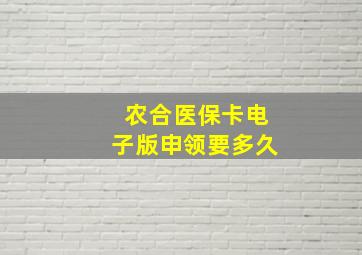 农合医保卡电子版申领要多久